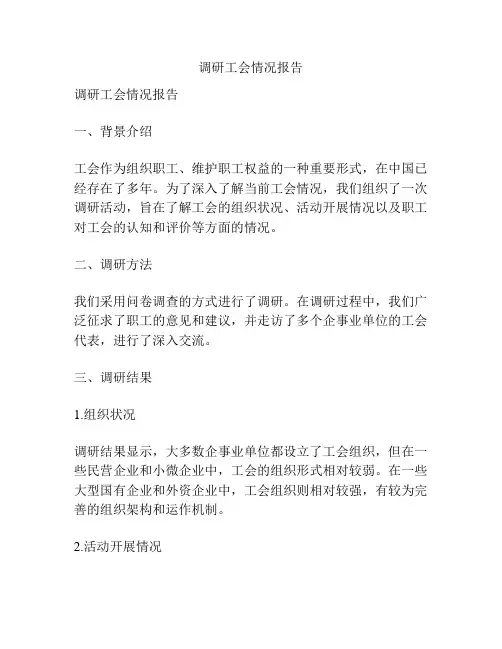 调研工会情况报告

调研工会情况报告

一、背景介绍

工会作为组织职工、维护职工权益的一种重要形式，在中国已经存在了多年。为了深入了解当前工会情况，我们组织了一次调研活动，旨在了解工会的组织状况、活动开展情况以及职工对工会的认知和评价等方面的情况。

二、调研方法

我们采用问卷调查的方式进行了调研。在调研过程中，我们广泛征求了职工的意见和建议，并走访了多个企事业单位的工会代表，进行了深入交流。

三、调研结果

1.组织状况

调研结果显示，大多数企事业单位都设立了工会组织，但在一些民营企业和小微企业中，工会的组织形式相对较弱。在一些大型国有企业和外资企业中，工会组织则相对较强，有较为完善的组织架构和运作机制。

2.活动开展情况